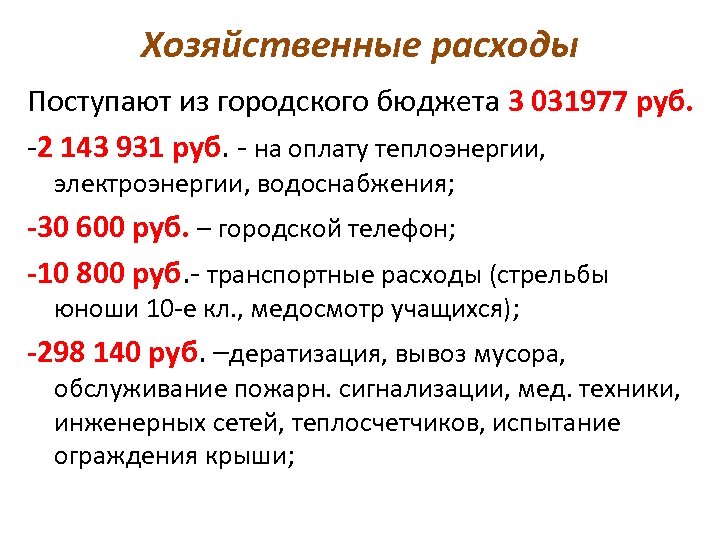 Хозяйственные расходы

Поступают из городского бюджета 3 031977 руб.

-2 143 931 руб. - на оплату теплоэнергии, электроэнергии, водоснабжения;

-30 600 руб. – городской телефон;

-10 800 руб.- транспортные расходы (стрельбы юноши 10-е кл., медосмотр учащихся);

-298 140 руб. –дератизация, вывоз мусора, обслуживание пожарн. сигнализации, мед. техники, инженерных сетей, теплосчетчиков, испытание ограждения крыши;